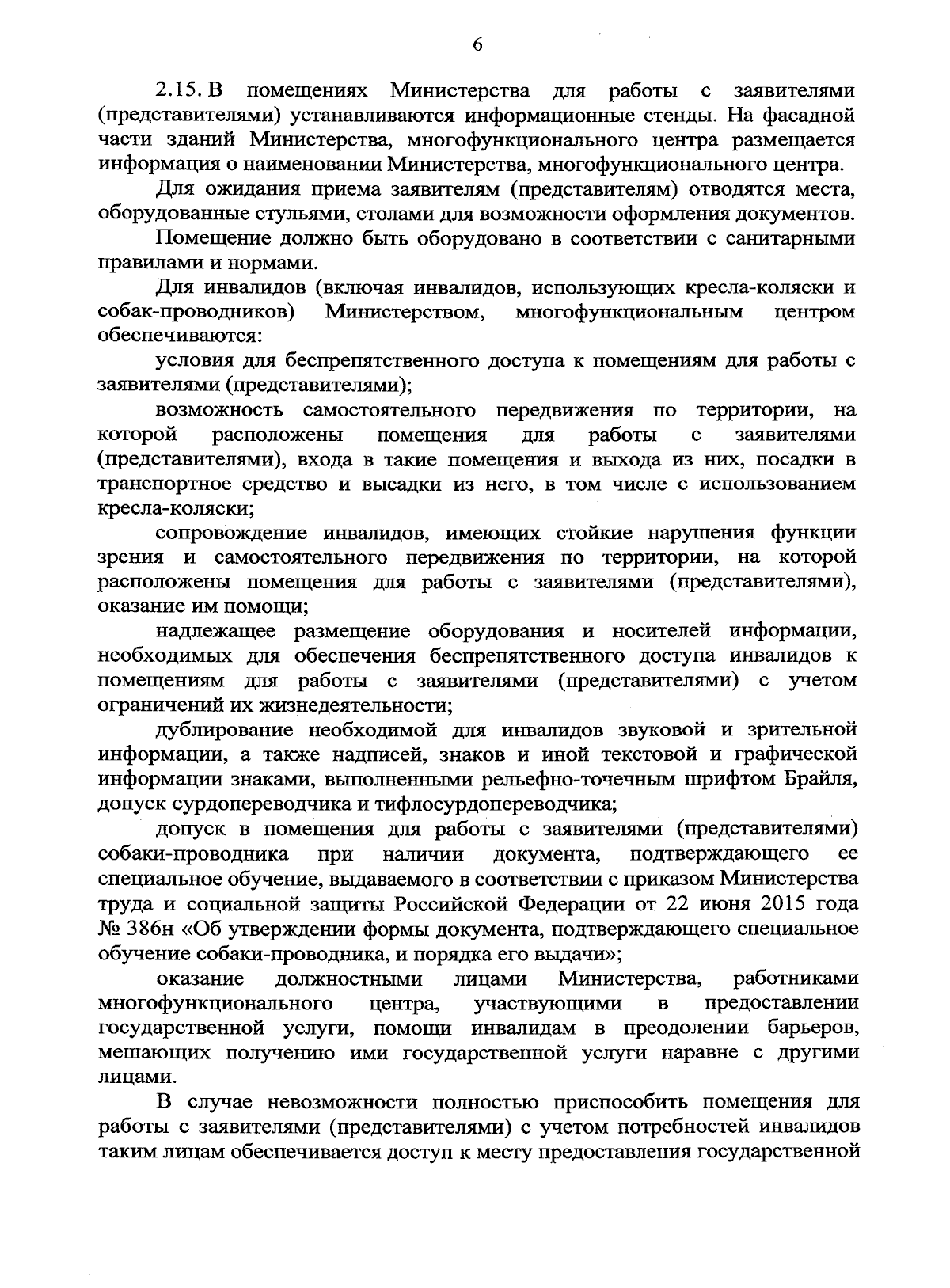 6

2.15. В помещениях Министерства для работы с заявителями (представителями) устанавливаются информационные стенды. На фасадной части зданий Министерства, многофункционального центра размещается информация о наименовании Министерства, многофункционального центра.

Для ожидания приема заявителям (представителям) отводятся места, оборудованные стульями, столами для возможности оформления документов.

Помещение должно быть оборудовано в соответствии с санитарными правилами и нормами.

Для инвалидов (включая инвалидов, использующих кресла-коляски и собак-проводников) Министерством, многофункциональным центром обеспечиваются:

условия для беспрепятственного доступа к помещениям для работы с заявителями (представителями);

возможность самостоятельного передвижения по территории, на которой расположены помещения для работы с заявителями (представителями), входа в такие помещения и выхода из них, посадки в транспортное средство и высадки из него, в том числе с использованием кресла-коляски;

сопровождение инвалидов, имеющих стойкие нарушения функции зрения и самостоятельного передвижения по территории, на которой расположены помещения для работы с заявителями (представителями), оказание им помощи;

надлежащее размещение оборудования и носителей информации, необходимых для обеспечения беспрепятственного доступа инвалидов к помещениям для работы с заявителями (представителями) с учетом ограничений их жизнедеятельности;

дублирование необходимой для инвалидов звуковой и зрительной информации, а также надписей, знаков и иной текстовой и графической информации знаками, выполненными рельефно-точечным шрифтом Брайля, допуск сурдопереводчика и тифлосурдопереводчика;

допуск в помещения для работы с заявителями (представителями) собаки-проводника при наличии документа, подтверждающего ее специальное обучение, выдаваемого в соответствии с приказом Министерства труда и социальной защиты Российской Федерации от 22 июня 2015 года № 386н «Об утверждении формы документа, подтверждающего специальное обучение собаки-проводника, и порядка его выдачи»;

оказание должностными лицами Министерства, работниками многофункционального центра, участвующими в предоставлении государственной услуги, помощи инвалидам в преодолении барьеров, мешающих получению ими государственной услуги наравне с другими лицами.

В случае невозможности полностью приспособить помещения для работы с заявителями (представителями) с учетом потребностей инвалидов таким лицам обеспечивается доступ к месту предоставления государственной